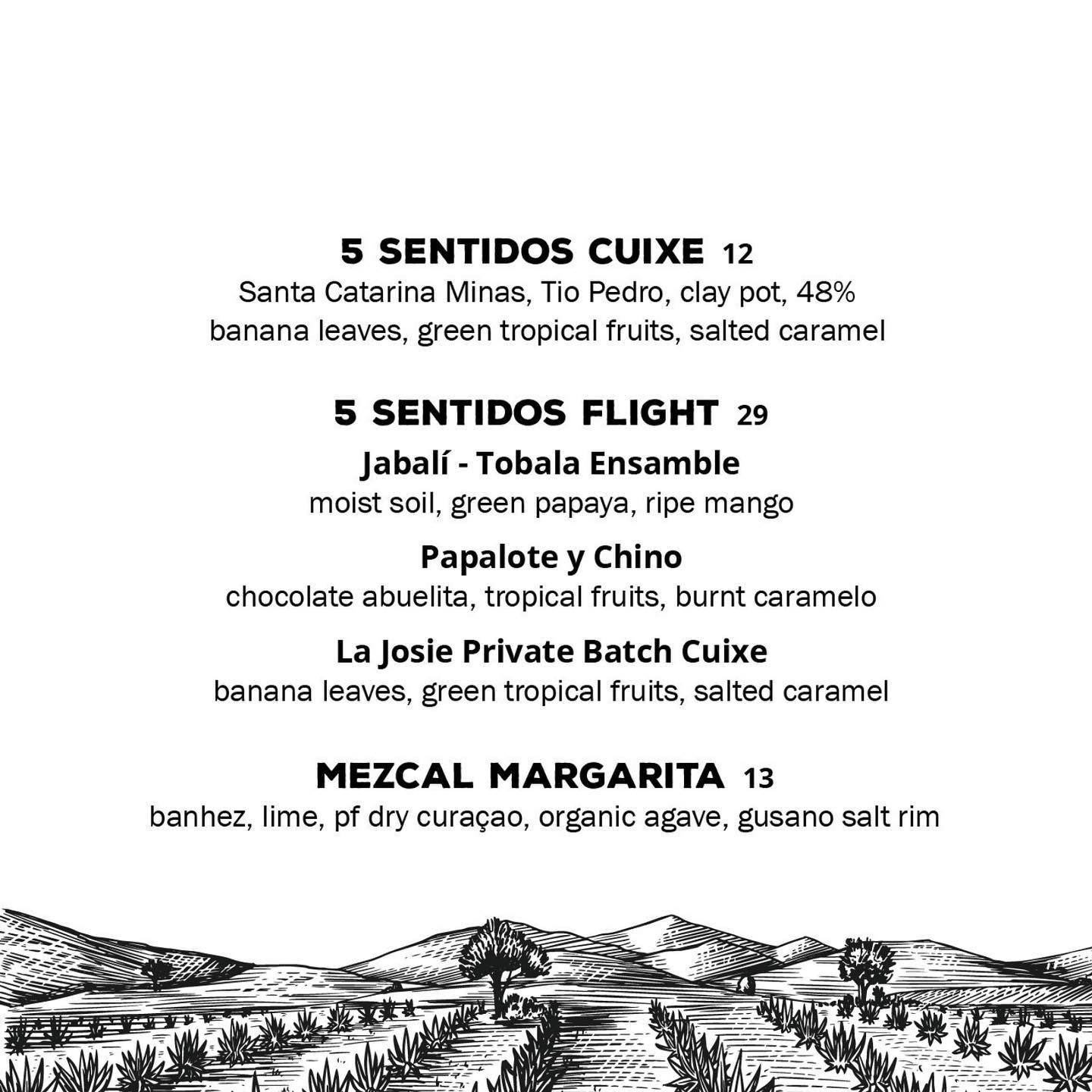 5 SENTIDOS CUIXE 12
Santa Catarina Minas, Tio Pedro, clay pot, 48%
banana leaves, green tropical fruits, salted caramel

5 SENTIDOS FLIGHT 29
Jabalí - Tobala Ensamble
moist soil, green papaya, ripe mango

Papalote y Chino
chocolate abuelita, tropical fruits, burnt caramelo

La Josie Private Batch Cuixe
banana leaves, green tropical fruits, salted caramel

MEZCAL MARGARITA 13
banhez, lime, pf dry curaçao, organic agave, gusano salt rim